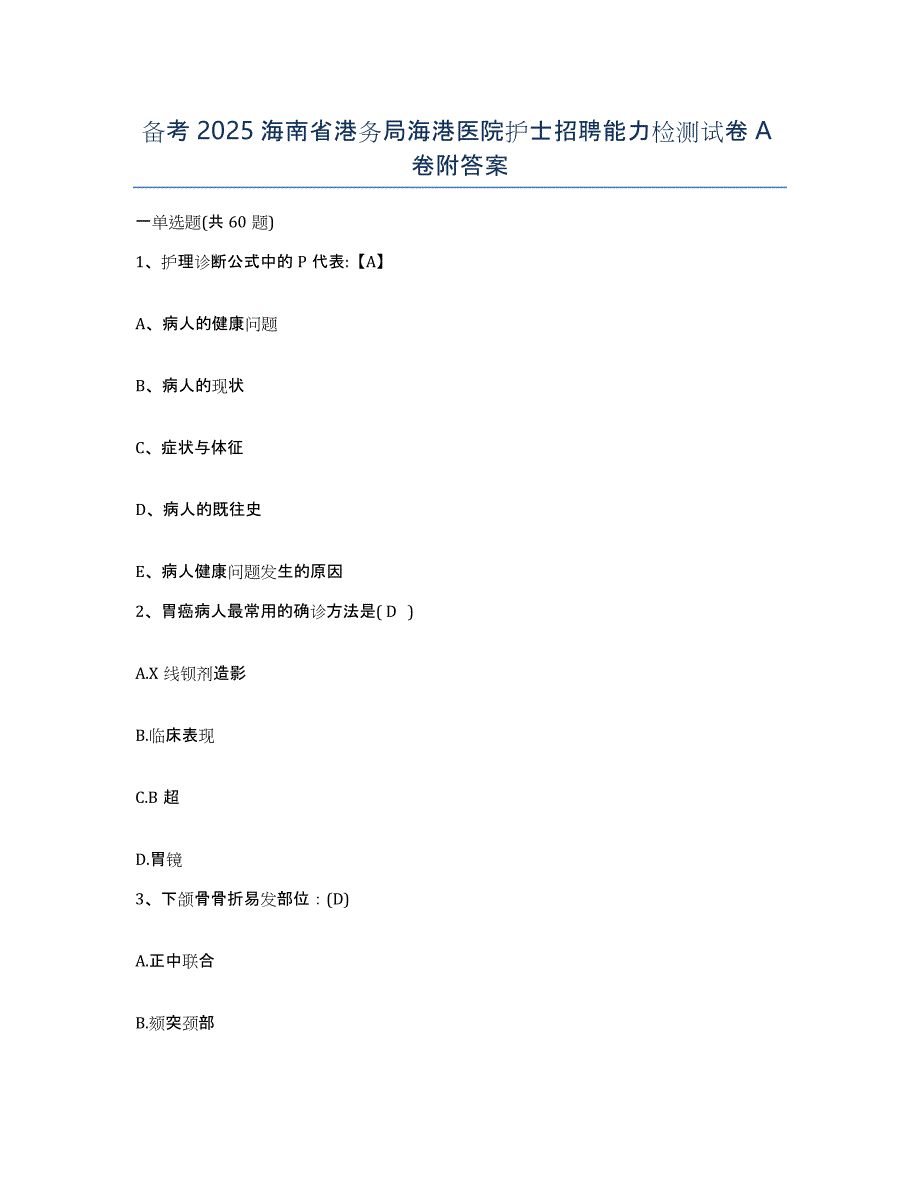 备考 2025 海南省港务局海港医院护士招聘能力检测试卷 A 卷附答案

一单选题(共 60 题)

1、护理诊断公式中的 P 代表:【A】

A、病人的健康问题

B、病人的现状

C、症状与体征

D、病人的既往史

E、病人健康问题发生的原因

2、胃癌病人最常用的确诊方法是( D )

A.X 线钡剂造影

B.临床表现

C.B 超

D.胃镜

3、下颌骨骨折易发部位：(D)

A.正中联合

B.颏突颈部